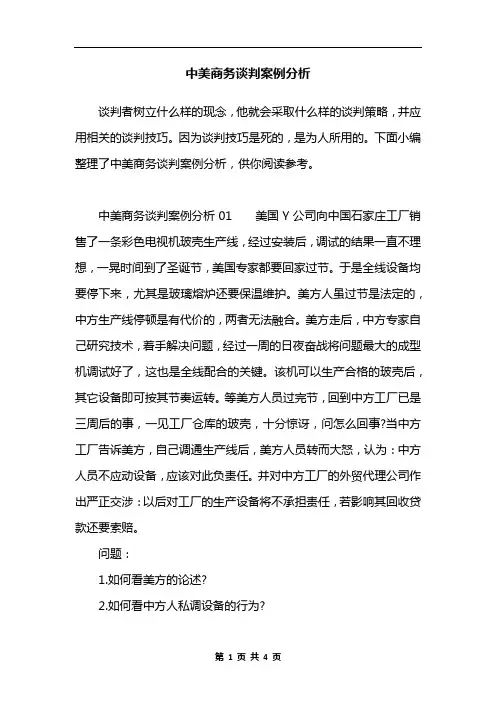 中美商务谈判案例分析

谈判者树立什么样的观念，他就会采取什么样的谈判策略，并应用相关的谈判技巧。因为谈判技巧是死的，是为人所用的。下面小编整理了中美商务谈判案例分析，供你阅读参考。

中美商务谈判案例分析 01　　美国 Y 公司向中国石家庄工厂销售了一条彩色电视机玻壳生产线，经过安装后，调试的结果一直不理想，一晃时间到了圣诞节，美国专家都要回家过节。于是全线设备均要停下来，尤其是玻璃熔炉还要保温维护。美方人虽过节是法定的，中方生产线停顿是有代价的，两者无法融合。美方走后，中方专家自己研究技术，着手解决问题，经过一周的日夜奋战将问题最大的成型机调试好了，这也是全线配合的关键。该机可以生产合格的玻壳后，其它设备即可按其节奏运转。等美方人员过完节，回到中方工厂已是三周后的事，一见工厂仓库的玻壳，十分惊讶，问怎么回事?当中方工厂告诉美方，自己调通生产线后，美方人员转而大怒，认为：中方人员不应动设备，应该对此负责任。并对中方工厂的外贸代理公司作出严正交涉：以后对工厂的生产设备将不承担责任，若影响其回收贷款还要索赔。

问题：

1.如何看美方的论述?

2.如何看中方人私调设备的行为?

第 1 页 共 4 页